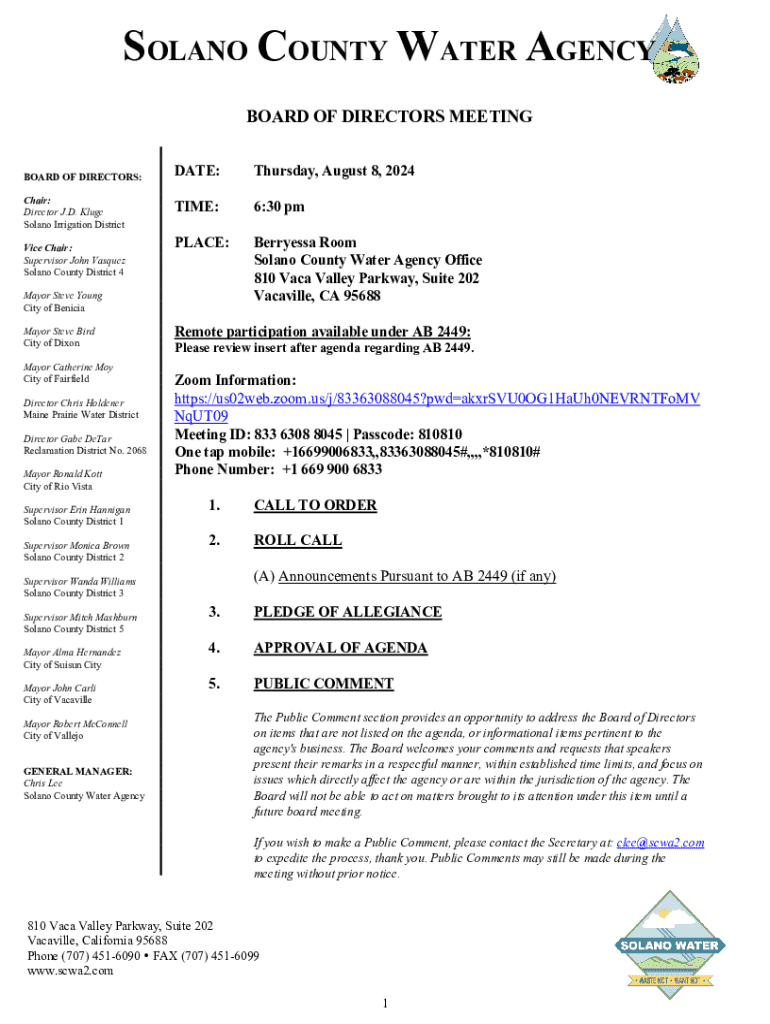 SOLANO COUNTY WATER AGENCY

BOARD OF DIRECTORS MEETING

BOARD OF DIRECTORS:

Chair:
Director J.D. Kluge
Solano Irrigation District

Vice Chair:
Supervisor John Vasquez
Solano County District 4

Mayor Steve Young
City of Benicia

Mayor Steve Bird
City of Dixon

Mayor Catherine Moy
City of Fairfield

Director Chris Holdener
Maine Prairie Water District

Director Gabe DeTar
Reclamation District No. 2068

Mayor Ronald Kott
City of Rio Vista

Supervisor Erin Hannigan
Solano County District 1

Supervisor Monica Brown
Solano County District 2

Supervisor Wanda Williams
Solano County District 3

Supervisor Mitch Mashburn
Solano County District 5

Mayor Alma Hernandez
City of Suisun City

Mayor John Carli
City of Vacaville

Mayor Robert McConnell
City of Vallejo

GENERAL MANAGER:
Chris Lee
Solano County Water Agency

DATE: Thursday, August 8, 2024

TIME: 6:30 pm

PLACE: Berryessa Room
Solano County Water Agency Office
810 Vaca Valley Parkway, Suite 202
Vacaville, CA 95688

Remote participation available under AB 2449:
Please review insert after agenda regarding AB 2449.

Zoom Information:
https://us02web.zoom.us/j/83363088045?pwd=akxrSVU0OG1HaUh0NEVRNTFoMVNqUT09
Meeting ID: 833 6308 8045 | Passcode: 810810
One tap mobile: +16699006833,,83363088045#,,,,*810810#
Phone Number: +1 669 900 6833

1. CALL TO ORDER

2. ROLL CALL

(A) Announcements Pursuant to AB 2449 (if any)

3. PLEDGE OF ALLEGIANCE

4. APPROVAL OF AGENDA

5. PUBLIC COMMENT

The Public Comment section provides an opportunity to address the Board of Directors on items that are not listed on the agenda, or informational items pertinent to the agency's business. The Board welcomes your comments and requests that speakers present their remarks in a respectful manner, within established time limits, and focus on issues which directly affect the agency or are within the jurisdiction of the agency. The Board will not be able to act on matters brought to its attention under this item until a future board meeting.

If you wish to make a Public Comment, please contact the Secretary at: clee@scwa2.com to expedite the process, thank you. Public Comments may still be made during the meeting without prior notice.

810 Vaca Valley Parkway, Suite 202
Vacaville, California 95688
Phone (707) 451-6090 • FAX (707) 451-6099
www.scwa2.com

SOLANO WATER
WASTE NOT • WANT NOT

1